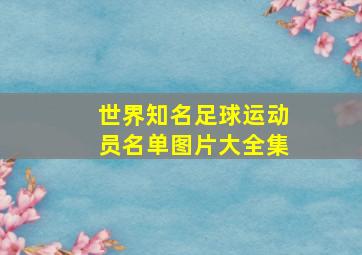 世界知名足球运动员名单图片大全集